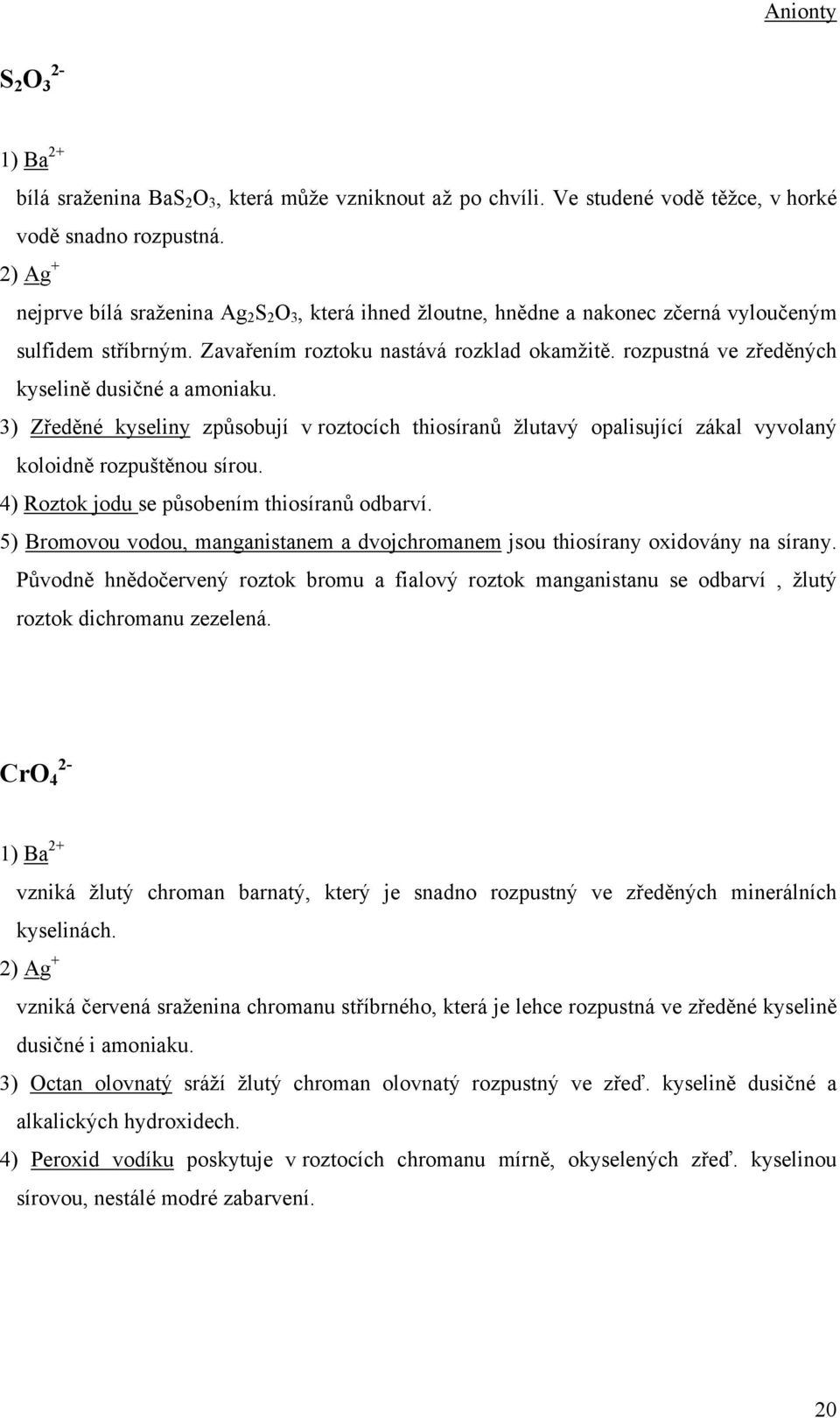 Anionty

$S_2O_3^{2-}$

1) $Ba^{2+}$

bílá sraženina $BaS_2O_3$, která může vzniknout až po chvíli. Ve studené vodě těžce, v horké vodě snadno rozpustná.

2) $Ag^+$

nejprve bílá sraženina $Ag_2S_2O_3$, která ihned žloutne, hnědne a nakonec zčerná vyloučeným sulfidem stříbrným. Zavařením roztoku nastává rozklad okamžitě. rozpustná ve zředěných kyselině dusičné a amoniaku.

3) Zředěné kyseliny způsobují v roztocích thiosíranů žlutavý opalisující zákal vyvolaný koloidně rozpuštěnou sírou.

4) Roztok jodu se působením thiosíranů odbarví.

5) Bromovou vodou, manganistanem a dvojchromanem jsou thiosírany oxidovány na sírany. Původně hnědočervený roztok bromu a fialový roztok manganistanu se odbarví , žlutý roztok dichromanu zezelená.

$CrO_4^{2-}$

1) $Ba^{2+}$

vzniká žlutý chroman barnatý, který je snadno rozpustný ve zředěných minerálních kyselinách.

2) $Ag^+$

vzniká červená sraženina chromanu stříbrného, která je lehce rozpustná ve zředěné kyselině dusičné i amoniaku.

3) Octan olovnatý sráží žlutý chroman olovnatý rozpustný ve zřeď. kyselině dusičné a alkalických hydroxidech.

4) Peroxid vodíku poskytuje v roztocích chromanu mírně, okyselených zřeď. kyselinou sírovou, nestálé modré zabarvení.

20